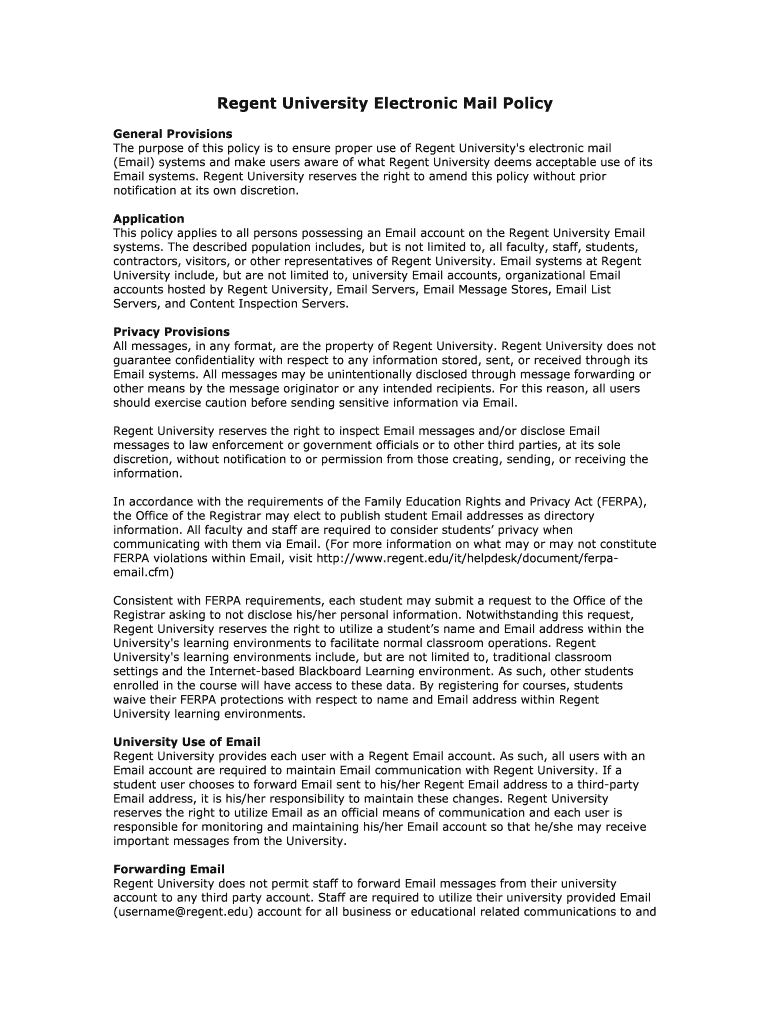 Regent University Electronic Mail Policy

General Provisions
The purpose of this policy is to ensure proper use of Regent University's electronic mail (Email) systems and make users aware of what Regent University deems acceptable use of its Email systems. Regent University reserves the right to amend this policy without prior notification at its own discretion.

Application
This policy applies to all persons possessing an Email account on the Regent University Email systems. The described population includes, but is not limited to, all faculty, staff, students, contractors, visitors, or other representatives of Regent University. Email systems at Regent University include, but are not limited to, university Email accounts, organizational Email accounts hosted by Regent University, Email Servers, Email Message Stores, Email List Servers, and Content Inspection Servers.

Privacy Provisions
All messages, in any format, are the property of Regent University. Regent University does not guarantee confidentiality with respect to any information stored, sent, or received through its Email systems. All messages may be unintentionally disclosed through message forwarding or other means by the message originator or any intended recipients. For this reason, all users should exercise caution before sending sensitive information via Email.

Regent University reserves the right to inspect Email messages and/or disclose Email messages to law enforcement or government officials or to other third parties, at its sole discretion, without notification to or permission from those creating, sending, or receiving the information.

In accordance with the requirements of the Family Education Rights and Privacy Act (FERPA), the Office of the Registrar may elect to publish student Email addresses as directory information. All faculty and staff are required to consider students' privacy when communicating with them via Email. (For more information on what may or may not constitute FERPA violations within Email, visit http://www.regent.edu/it/helpdesk/document/ferpa-email.cfm)

Consistent with FERPA requirements, each student may submit a request to the Office of the Registrar asking to not disclose his/her personal information. Notwithstanding this request, Regent University reserves the right to utilize a student's name and Email address within the University's learning environments to facilitate normal classroom operations. Regent University's learning environments include, but are not limited to, traditional classroom settings and the Internet-based Blackboard Learning environment. As such, other students enrolled in the course will have access to these data. By registering for courses, students waive their FERPA protections with respect to name and Email address within Regent University learning environments.

University Use of Email
Regent University provides each user with a Regent Email account. As such, all users with an Email account are required to maintain Email communication with Regent University. If a student user chooses to forward Email sent to his/her Regent Email address to a third-party Email address, it is his/her responsibility to maintain these changes. Regent University reserves the right to utilize Email as an official means of communication and each user is responsible for monitoring and maintaining his/her Email account so that he/she may receive important messages from the University.

Forwarding Email
Regent University does not permit staff to forward Email messages from their university account to any third party account. Staff are required to utilize their university provided Email (username@regent.edu) account for all business or educational related communications to and